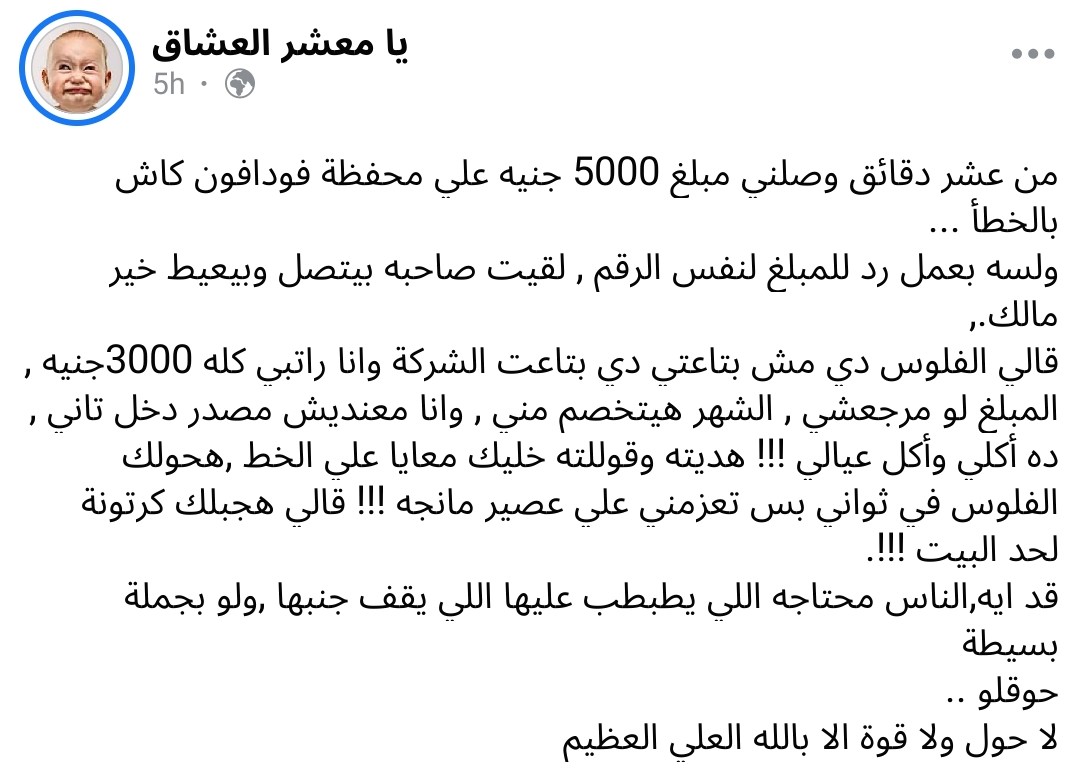 يا معشر العشاق
5h ·

من عشر دقائق وصلني مبلغ 5000 جنيه علي محفظة فودافون كاش بالخطأ ...
ولسه بعمل رد للمبلغ لنفس الرقم , لقيت صاحبه بيتصل وبيعيط خير مالك.,
قالي الفلوس دي مش بتاعتي دي بتاعت الشركة وانا راتبي كله 3000جنيه , المبلغ لو مرجعشي , الشهر هيتخصم مني , وانا معنديش مصدر دخل تاني , ده أكلي وأكل عيالي !!! هديته وقوللته خليك معايا علي الخط ,هحولك الفلوس في ثواني بس تعزمني علي عصير مانجه !!! قالي هجبلك كرتونة لحد البيت !!!.
قد ايه,الناس محتاجه اللي يطبطب عليها اللي يقف جنبها ,ولو بجملة بسيطة
حوقلو ..
لا حول ولا قوة الا بالله العلي العظيم